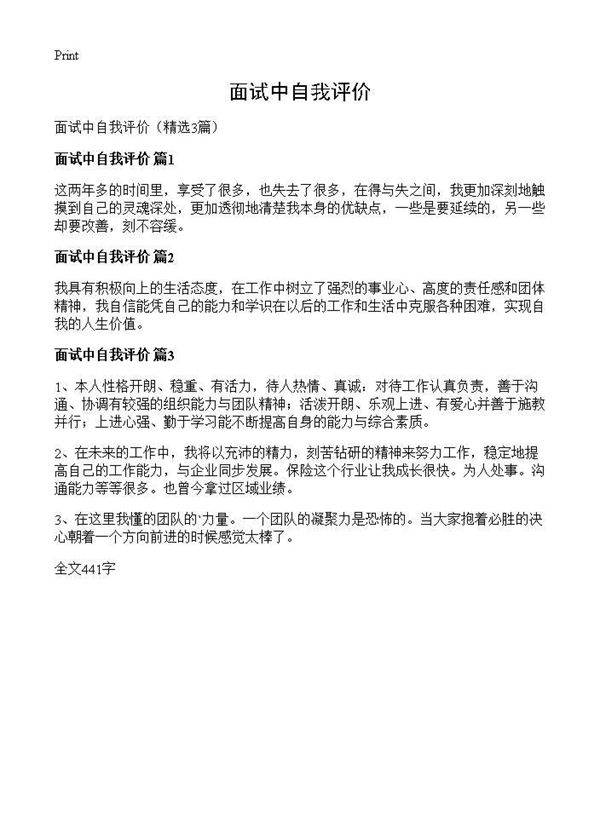 Print

面试中自我评价

面试中自我评价（精选3篇）

面试中自我评价 篇1

这两年多的时间里，享受了很多，也失去了很多，在得与失之间，我更加深刻地触摸到自己的灵魂深处，更加透彻地清楚我本身的优缺点，一些是要延续的，另一些却要改善，刻不容缓。

面试中自我评价 篇2

我具有积极向上的生活态度，在工作中树立了强烈的事业心、高度的责任感和团体精神，我自信能凭自己的能力和学识在以后的工作和生活中克服各种困难，实现自我的人生价值。

面试中自我评价 篇3

1、本人性格开朗、稳重、有活力，待人热情、真诚；对待工作认真负责，善于沟通、协调有较强的组织能力与团队精神；活泼开朗、乐观上进、有爱心并善于施教并行；上进心强、勤于学习能不断提高自身的能力与综合素质。

2、在未来的工作中，我将以充沛的精力，刻苦钻研的精神来努力工作，稳定地提高自己的工作能力，与企业同步发展。保险这个行业让我成长很快。为人处事。沟通能力等等很多。也曾今拿过区域业绩。

3、在这里我懂的团队的'力量。一个团队的凝聚力是恐怖的。当大家抱着必胜的决心朝着一个方向前进的时候感觉太棒了。

全文441字